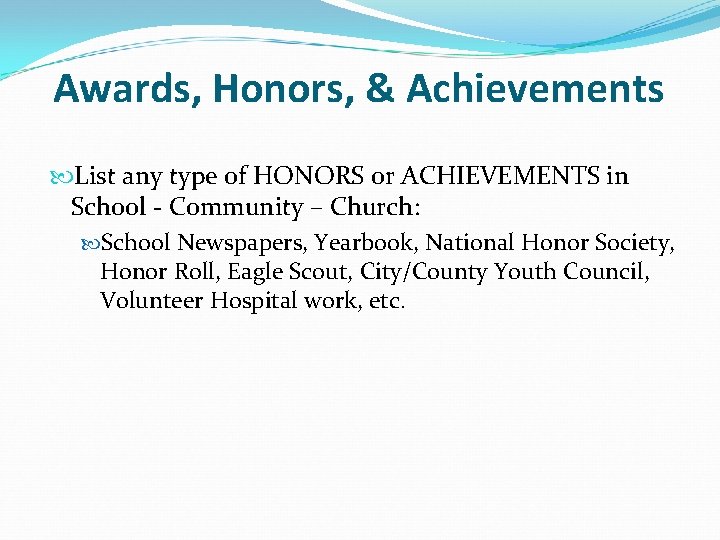 Awards, Honors, & Achievements

List any type of HONORS or ACHIEVEMENTS in School - Community – Church:

School Newspapers, Yearbook, National Honor Society, Honor Roll, Eagle Scout, City/County Youth Council, Volunteer Hospital work, etc.